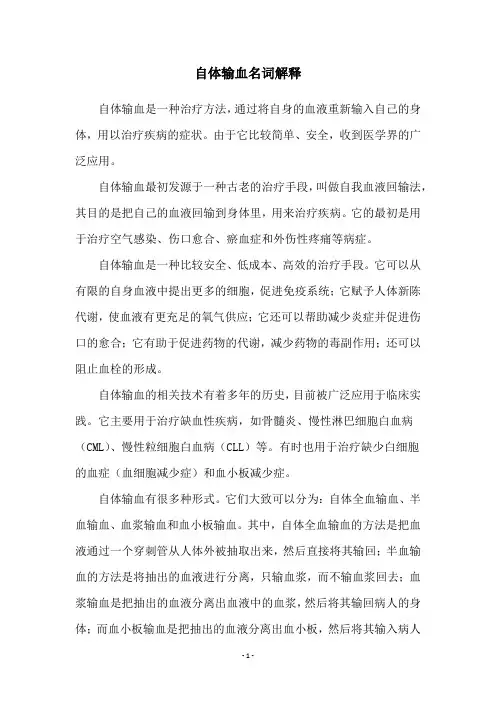 自体输血名词解释

自体输血是一种治疗方法，通过将自身的血液重新输入自己的身体，用以治疗疾病的症状。由于它比较简单、安全，收到医学界的广泛应用。

自体输血最初发源于一种古老的治疗手段，叫做自我血液回输法，其目的是把自己的血液回输到身体里，用来治疗疾病。它的最初是用于治疗空气感染、伤口愈合、瘀血症和外伤性疼痛等病症。

自体输血是一种比较安全、低成本、高效的治疗手段。它可以从有限的自身血液中提出更多的细胞，促进免疫系统；它赋予人体新陈代谢，使血液有更充足的氧气供应；它还可以帮助减少炎症并促进伤口的愈合；它有助于促进药物的代谢，减少药物的毒副作用；还可以阻止血栓的形成。

自体输血的相关技术有着多年的历史，目前被广泛应用于临床实践。它主要用于治疗缺血性疾病，如骨髓炎、慢性淋巴细胞白血病（CML）、慢性粒细胞白血病（CLL）等。有时也用于治疗缺少白细胞的血症（血细胞减少症）和血小板减少症。

自体输血有很多种形式。它们大致可以分为：自体全血输血、半血输血、血浆输血和血小板输血。其中，自体全血输血的方法是把血液通过一个穿刺管从人体外被抽取出来，然后直接将其输回；半血输血的方法是将抽出的血液进行分离，只输血浆，而不输血浆回去；血浆输血是把抽出的血液分离出血液中的血浆，然后将其输回病人的身体；而血小板输血是把抽出的血液分离出血小板，然后将其输入病人

- 1 -